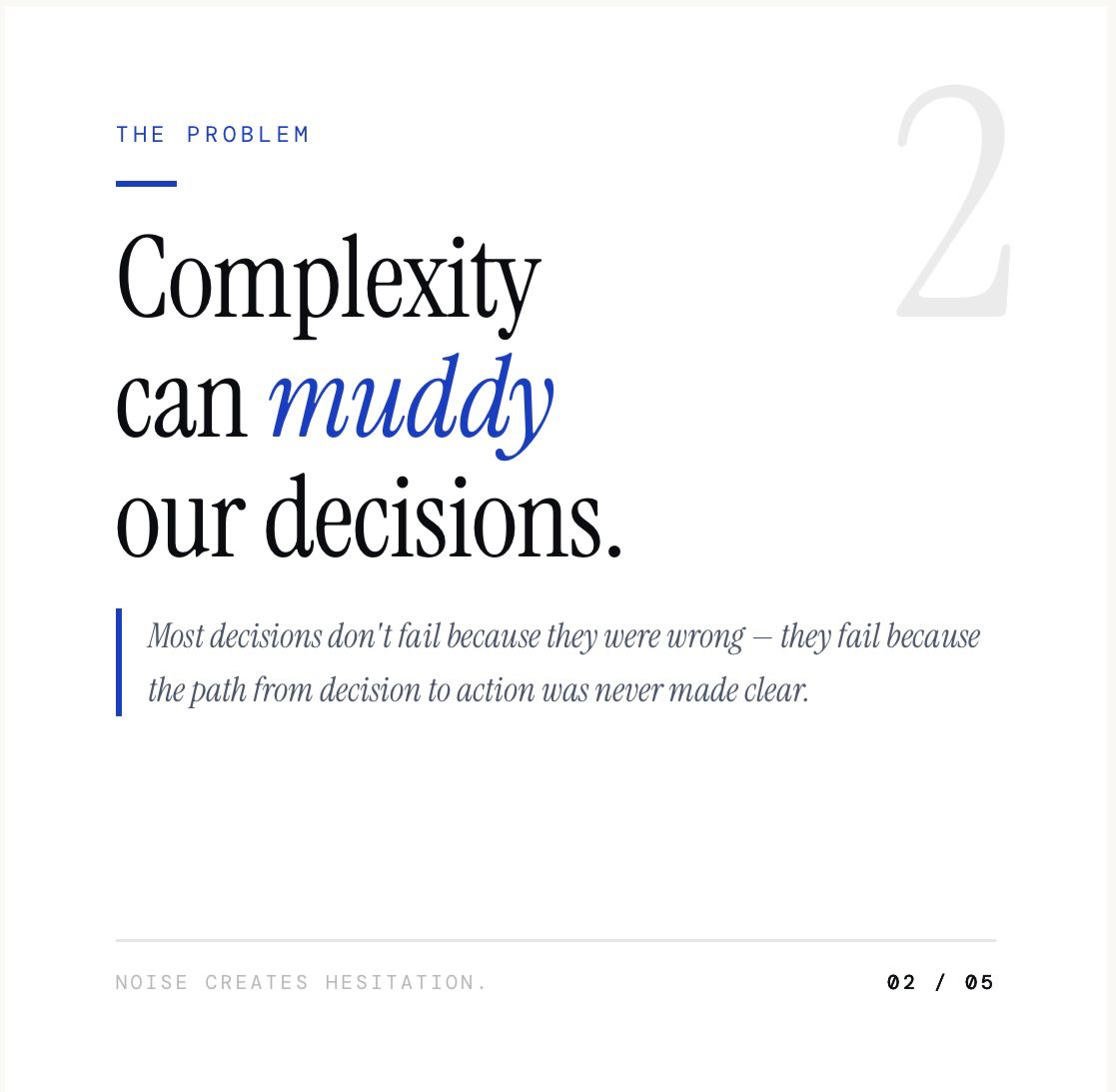 THE PROBLEM

2

Complexity
can muddy
our decisions.

Most decisions don't fail because they were wrong — they fail because the path from decision to action was never made clear.

NOISE CREATES HESITATION.

02 / 05